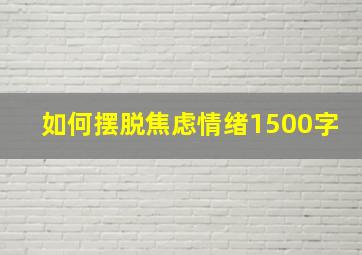 如何摆脱焦虑情绪1500字